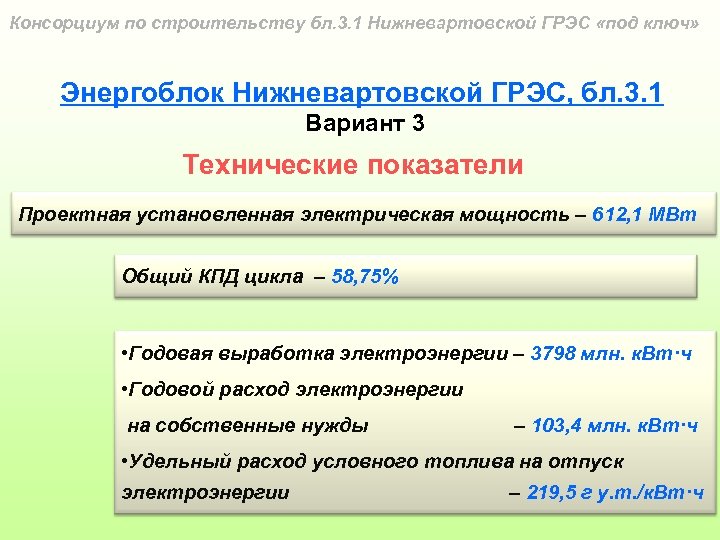 Консорциум по строительству бл.3.1 Нижневартовской ГРЭС «под ключ»

Энергоблок Нижневартовской ГРЭС, бл.3.1
Вариант 3

Технические показатели

Проектная установленная электрическая мощность – 612,1 МВт

Общий КПД цикла – 58,75%

•Годовая выработка электроэнергии – 3798 млн. кВт·ч
•Годовой расход электроэнергии на собственные нужды – 103,4 млн. кВт·ч
•Удельный расход условного топлива на отпуск электроэнергии – 219,5 г у.т./кВт·ч